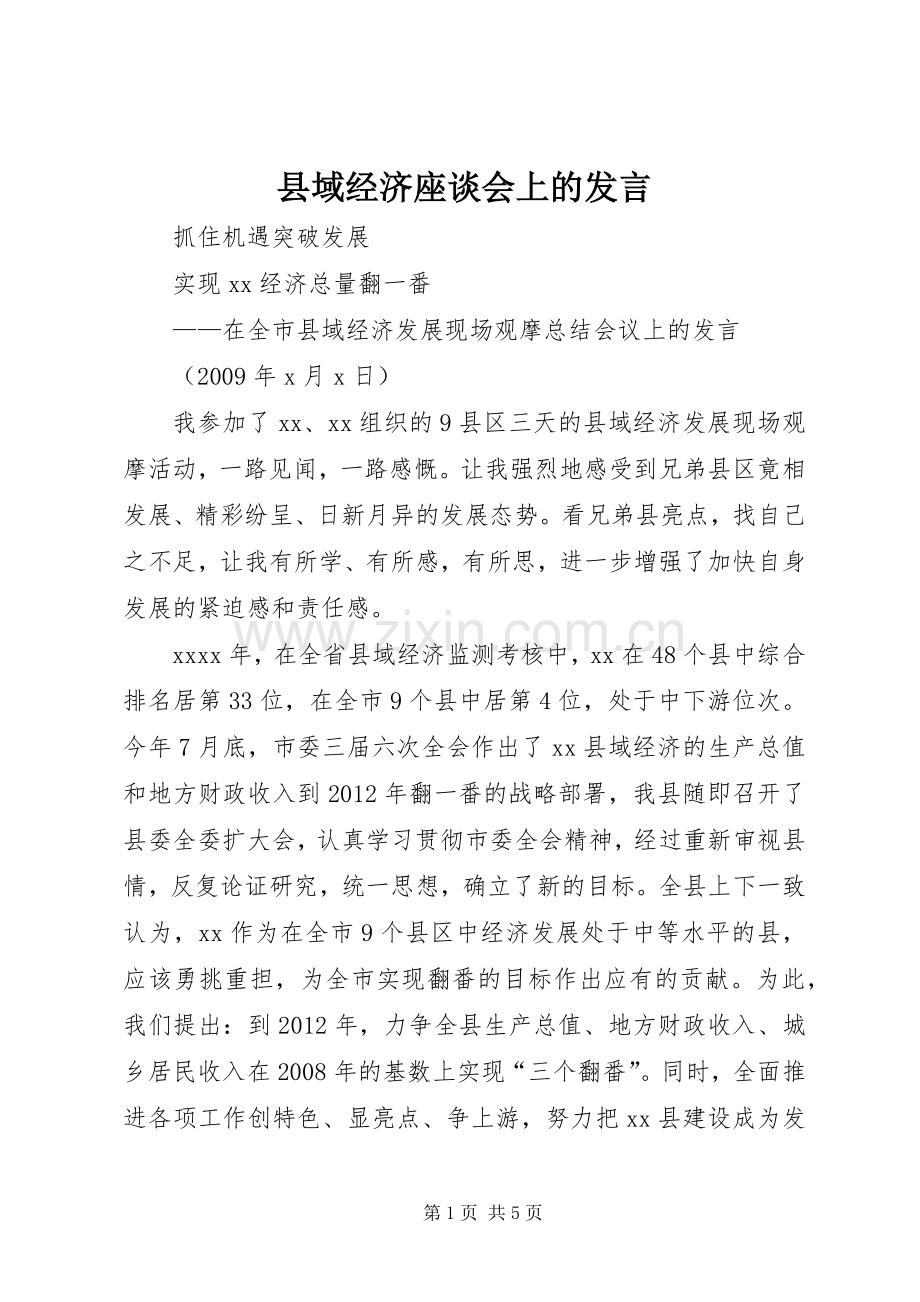 县域经济座谈会上的发言

抓住机遇突破发展

实现xx经济总量翻一番

——在全市县域经济发展现场观摩总结会议上的发言

（2009年x月x日）

我参加了xx、xx组织的9县区三天的县域经济发展现场观摩活动，一路见闻，一路感慨。让我强烈地感受到兄弟县区竟相发展、精彩纷呈、日新月异的发展态势。看兄弟县亮点，找自己之不足，让我有所学、有所感，有所思，进一步增强了加快自身发展的紧迫感和责任感。

xxxx年，在全省县域经济监测考核中，xx在48个县中综合排名居第33位，在全市9个县中居第4位，处于中下游位次。今年7月底，市委三届六次全会作出了xx县域经济的生产总值和地方财政收入到2012年翻一番的战略部署，我县随即召开了县委全委扩大会，认真学习贯彻市委全会精神，经过重新审视县情，反复论证研究，统一思想，确立了新的目标。全县上下一致认为，xx作为在全市9个县区中经济发展处于中等水平的县，应该勇挑重担，为全市实现翻番的目标作出应有的贡献。为此，我们提出：到2012年，力争全县生产总值、地方财政收入、城乡居民收入在2008年的基数上实现“三个翻番”。同时，全面推进各项工作创特色、显亮点、争上游，努力把xx县建设成为发

第1页 共5页

www.zixin.com.cn